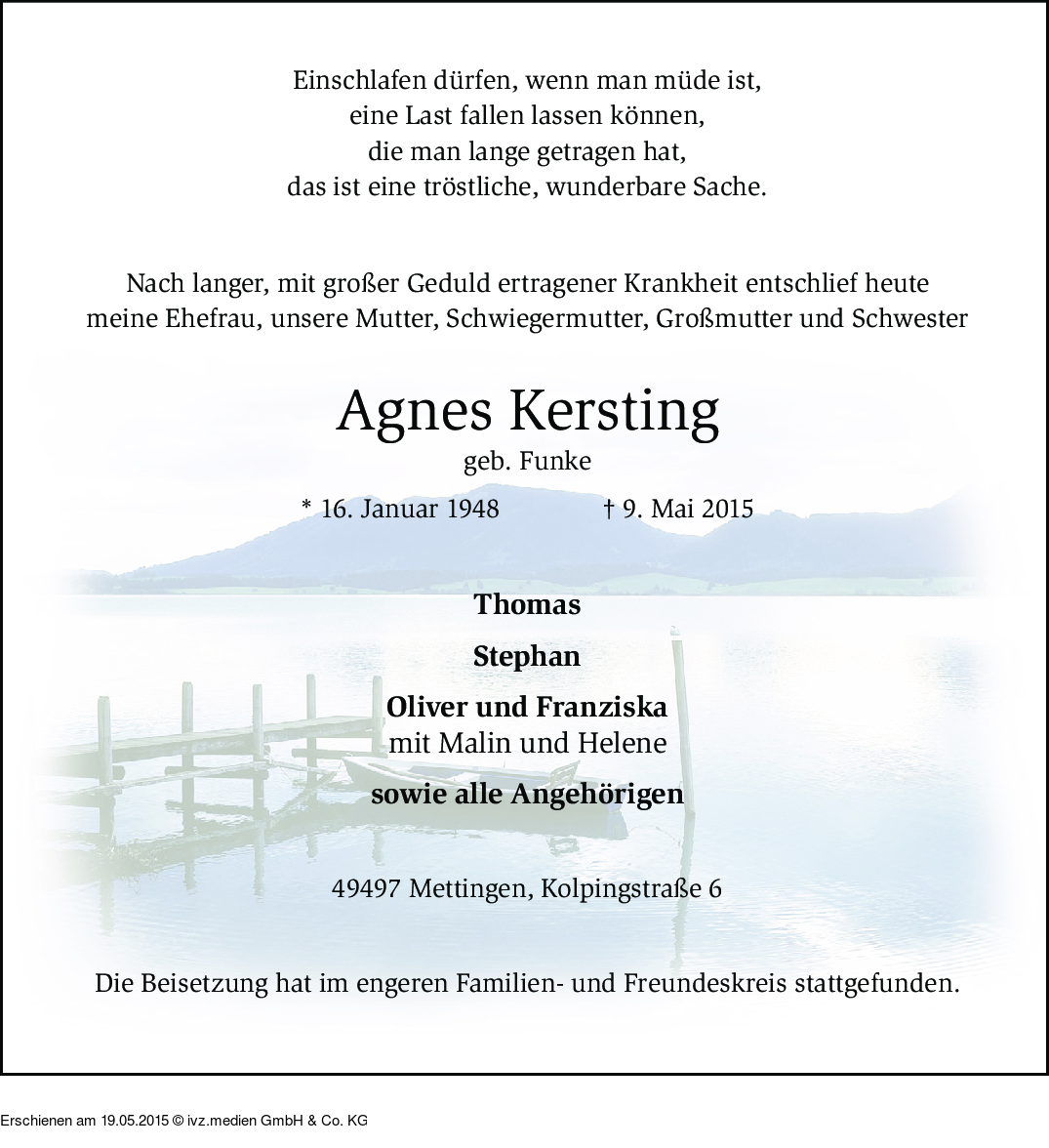 Einschlafen dürfen, wenn man müde ist,
eine Last fallen lassen können,
die man lange getragen hat,
das ist eine tröstliche, wunderbare Sache.

Nach langer, mit großer Geduld ertragener Krankheit entschlief heute meine Ehefrau, unsere Mutter, Schwiegermutter, Großmutter und Schwester

Agnes Kersting
geb. Funke

* 16. Januar 1948 † 9. Mai 2015

Thomas

Stephan

Oliver und Franziska
mit Malin und Helene

sowie alle Angehörigen

49497 Mettingen, Kolpingstraße 6

Die Beisetzung hat im engeren Familien- und Freundeskreis stattgefunden.

Erschienen am 19.05.2015 © ivz.medien GmbH & Co. KG